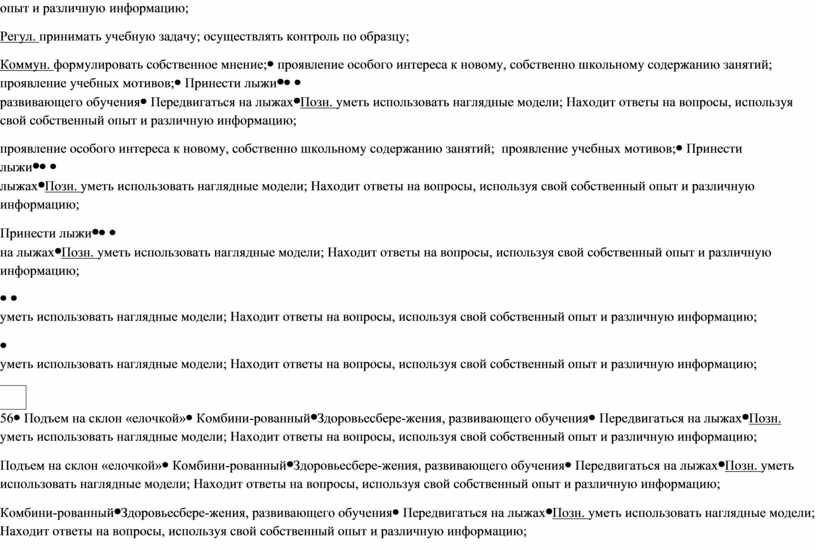 опыт и различную информацию;

Регул. принимать учебную задачу; осуществлять контроль по образцу;

Коммун. формулировать собственное мнение;• проявление особого интереса к новому, собственно школьному содержанию занятий; проявление учебных мотивов;• Принести лыжи•• •
развивающего обучения• Передвигаться на лыжах•Позн. уметь использовать наглядные модели; Находит ответы на вопросы, используя свой собственный опыт и различную информацию;

проявление особого интереса к новому, собственно школьному содержанию занятий; проявление учебных мотивов;• Принести лыжи•• •
лыжах•Позн. уметь использовать наглядные модели; Находит ответы на вопросы, используя свой собственный опыт и различную информацию;

Принести лыжи•• •
на лыжах•Позн. уметь использовать наглядные модели; Находит ответы на вопросы, используя свой собственный опыт и различную информацию;

• •
уметь использовать наглядные модели; Находит ответы на вопросы, используя свой собственный опыт и различную информацию;

•
уметь использовать наглядные модели; Находит ответы на вопросы, используя свой собственный опыт и различную информацию;

56• Подъем на склон «елочкой»• Комбини-рованный•Здоровьесбере-жения, развивающего обучения• Передвигаться на лыжах•Позн. уметь использовать наглядные модели; Находит ответы на вопросы, используя свой собственный опыт и различную информацию;

Подъем на склон «елочкой»• Комбини-рованный•Здоровьесбере-жения, развивающего обучения• Передвигаться на лыжах•Позн. уметь использовать наглядные модели; Находит ответы на вопросы, используя свой собственный опыт и различную информацию;

Комбини-рованный•Здоровьесбере-жения, развивающего обучения• Передвигаться на лыжах•Позн. уметь использовать наглядные модели; Находит ответы на вопросы, используя свой собственный опыт и различную информацию;